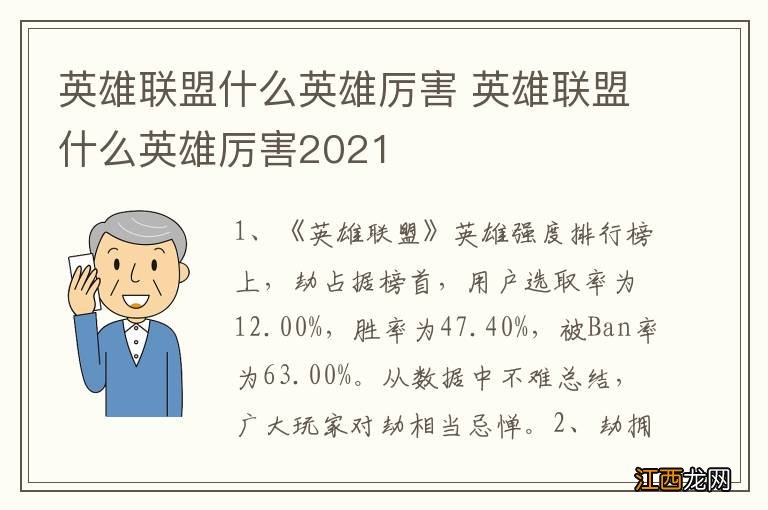 英雄联盟什么英雄厉害 英雄联盟什么英雄厉害2021

1、《英雄联盟》英雄强度排行榜上，劫占据榜首，用户选取率为12.00%，胜率为47.40%，被Ban率为63.00%。从数据中不难总结，广大玩家对劫相当忌惮。2、劫拥

江西龙网